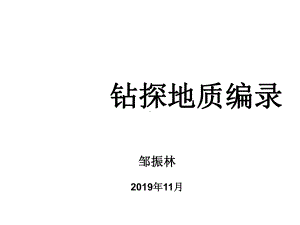 钻探地质编录

邹振林

2019年11月